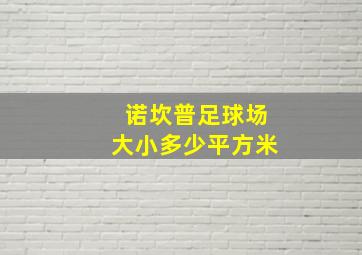 诺坎普足球场
大小多少平方米